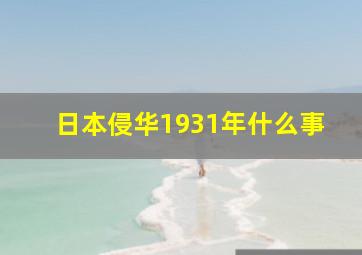 日本侵华1931年什么事